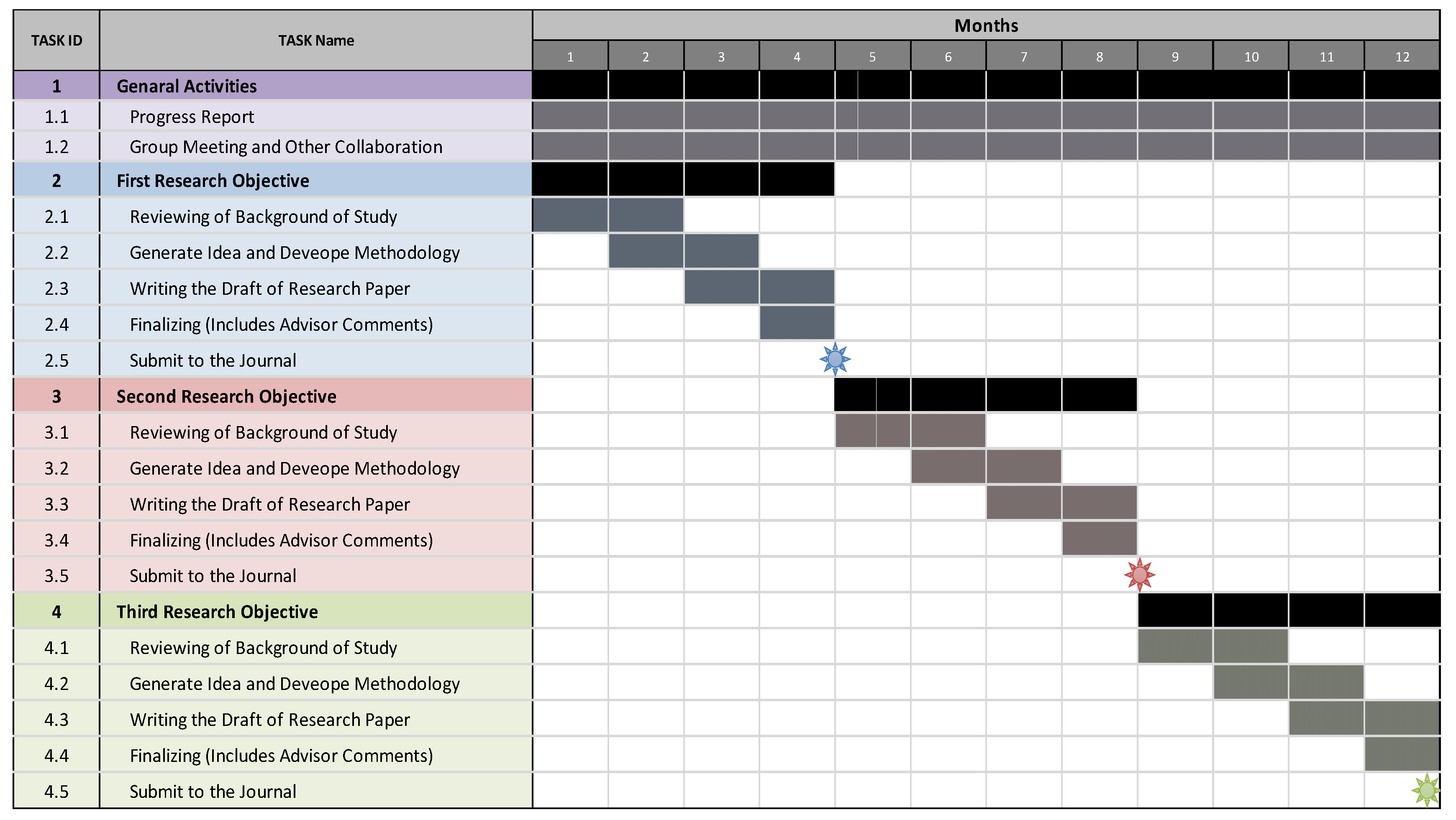 | TASK ID | TASK Name | Months | | | | | | | | | | | |
|---|---|---|---|---|---|---|---|---|---|---|---|---|---|
| | | 1 | 2 | 3 | 4 | 5 | 6 | 7 | 8 | 9 | 10 | 11 | 12 |
| 1 | Genaral Activities | | | | | | | | | | | | |
| 1.1 | Progress Report | | | | | | | | | | | | |
| 1.2 | Group Meeting and Other Collaboration | | | | | | | | | | | | |
| 2 | First Research Objective | | | | | | | | | | | | |
| 2.1 | Reviewing of Background of Study | | | | | | | | | | | | |
| 2.2 | Generate Idea and Deveope Methodology | | | | | | | | | | | | |
| 2.3 | Writing the Draft of Research Paper | | | | | | | | | | | | |
| 2.4 | Finalizing (Includes Advisor Comments) | | | | | | | | | | | | |
| 2.5 | Submit to the Journal | | | | | | | | | | | | |
| 3 | Second Research Objective | | | | | | | | | | | | |
| 3.1 | Reviewing of Background of Study | | | | | | | | | | | | |
| 3.2 | Generate Idea and Deveope Methodology | | | | | | | | | | | | |
| 3.3 | Writing the Draft of Research Paper | | | | | | | | | | | | |
| 3.4 | Finalizing (Includes Advisor Comments) | | | | | | | | | | | | |
| 3.5 | Submit to the Journal | | | | | | | | | | | | |
| 4 | Third Research Objective | | | | | | | | | | | | |
| 4.1 | Reviewing of Background of Study | | | | | | | | | | | | |
| 4.2 | Generate Idea and Deveope Methodology | | | | | | | | | | | | |
| 4.3 | Writing the Draft of Research Paper | | | | | | | | | | | | |
| 4.4 | Finalizing (Includes Advisor Comments) | | | | | | | | | | | | |
| 4.5 | Submit to the Journal | | | | | | | | | | | | |